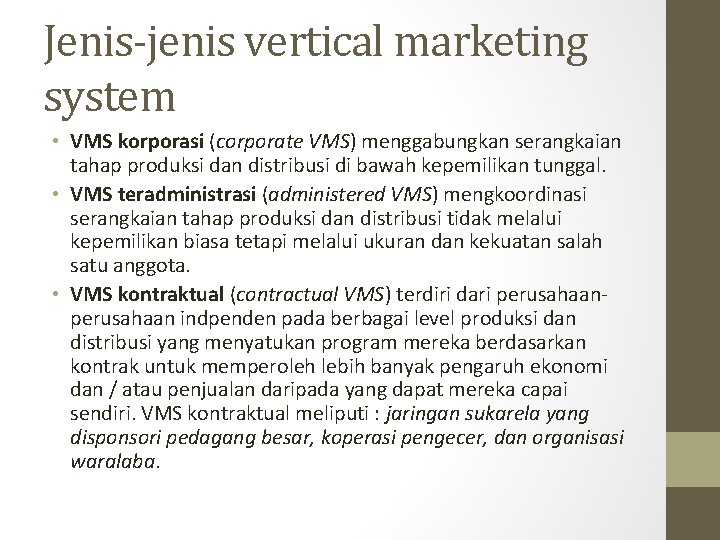 Jenis-jenis vertical marketing system

• VMS korporasi (corporate VMS) menggabungkan serangkaian tahap produksi dan distribusi di bawah kepemilikan tunggal.
• VMS teradministrasi (administered VMS) mengkoordinasi serangkaian tahap produksi dan distribusi tidak melalui kepemilikan biasa tetapi melalui ukuran dan kekuatan salah satu anggota.
• VMS kontraktual (contractual VMS) terdiri dari perusahaan-perusahaan indpenden pada berbagai level produksi dan distribusi yang menyatukan program mereka berdasarkan kontrak untuk memperoleh lebih banyak pengaruh ekonomi dan / atau penjualan daripada yang dapat mereka capai sendiri. VMS kontraktual meliputi : jaringan sukarela yang disponsori pedagang besar, koperasi pengecer, dan organisasi waralaba.